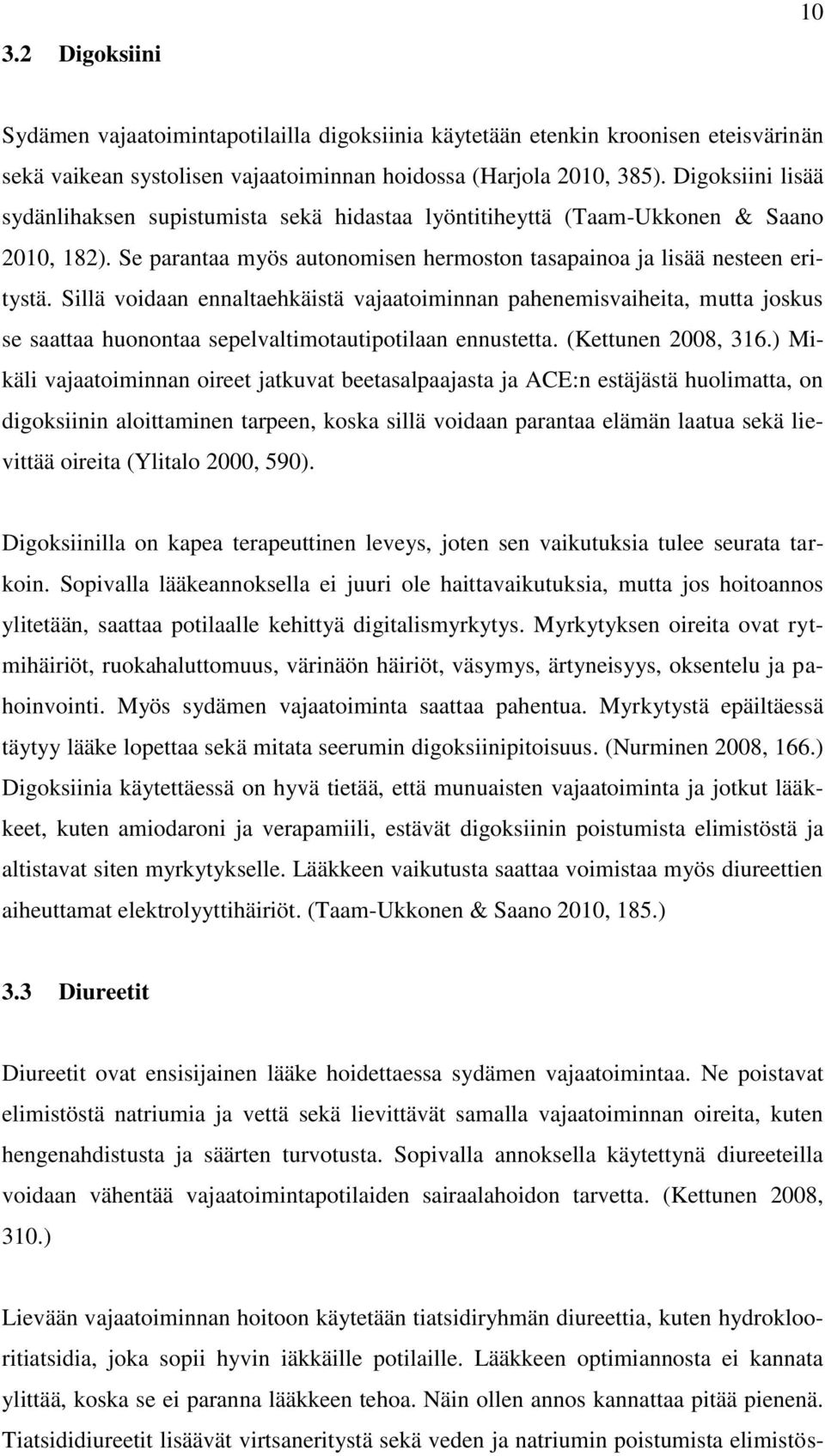 10

3.2 Digoksiini

Sydämen vajaatoimintapotilailla digoksiinia käytetään etenkin kroonisen eteisvärinän sekä vaikean systolisen vajaatoiminnan hoidossa (Harjola 2010, 385). Digoksiini lisää sydänlihaksen supistumista sekä hidastaa lyöntitiheyttä (Taam-Ukkonen & Saano 2010, 182). Se parantaa myös autonomisen hermoston tasapainoa ja lisää nesteen eritystä. Sillä voidaan ennaltaehkäistä vajaatoiminnan pahenemisvaiheita, mutta joskus se saattaa huonontaa sepelvaltimotautipotilaan ennustetta. (Kettunen 2008, 316.) Mikäli vajaatoiminnan oireet jatkuvat beetasalpaajasta ja ACE:n estäjästä huolimatta, on digoksiinin aloittaminen tarpeen, koska sillä voidaan parantaa elämän laatua sekä lievittää oireita (Ylitalo 2000, 590).

Digoksiinilla on kapea terapeuttinen leveys, joten sen vaikutuksia tulee seurata tarkoin. Sopivalla lääkeannoksella ei juuri ole haittavaikutuksia, mutta jos hoitoannos ylitetään, saattaa potilaalle kehittyä digitalismyrkytys. Myrkytyksen oireita ovat rytmihäiriöt, ruokahaluttomuus, värinäön häiriöt, väsymys, ärtyneisyys, oksentelu ja pahoinvointi. Myös sydämen vajaatoiminta saattaa pahentua. Myrkytystä epäiltäessä täytyy lääke lopettaa sekä mitata seerumin digoksiinipitoisuus. (Nurminen 2008, 166.) Digoksiinia käytettäessä on hyvä tietää, että munuaisten vajaatoiminta ja jotkut lääkkeet, kuten amiodaroni ja verapamiili, estävät digoksiinin poistumista elimistöstä ja altistavat siten myrkytykselle. Lääkkeen vaikutusta saattaa voimistaa myös diureettien aiheuttamat elektrolyyttihäiriöt. (Taam-Ukkonen & Saano 2010, 185.)

3.3 Diureetit

Diureetit ovat ensisijainen lääke hoidettaessa sydämen vajaatoimintaa. Ne poistavat elimistöstä natriumia ja vettä sekä lievittävät samalla vajaatoiminnan oireita, kuten hengenahdistusta ja säärten turvotusta. Sopivalla annoksella käytettynä diureeteilla voidaan vähentää vajaatoimintapotilaiden sairaalahoidon tarvetta. (Kettunen 2008, 310.)

Lievään vajaatoiminnan hoitoon käytetään tiatsidiryhmän diureettia, kuten hydroklooritiatsidia, joka sopii hyvin iäkkäille potilaille. Lääkkeen optimiannosta ei kannata ylittää, koska se ei paranna lääkkeen tehoa. Näin ollen annos kannattaa pitää pienenä. Tiatsididiureetit lisäävät virtsaneritystä sekä veden ja natriumin poistumista elimistös-